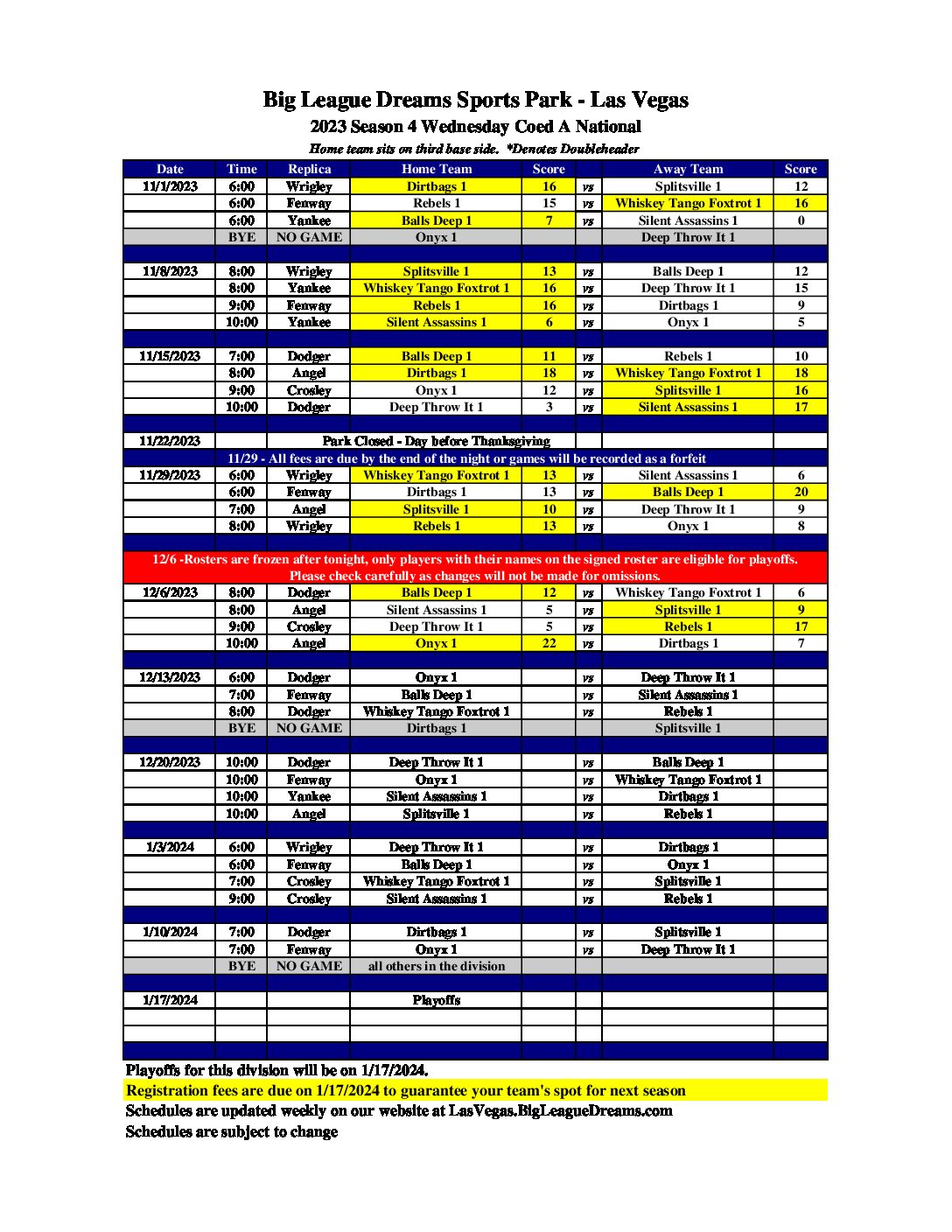 Big League Dreams Sports Park - Las Vegas
2023 Season 4 Wednesday Coed A National
Home team sits on third base side. *Denotes Doubleheader

| Date | Time | Replica | Home Team | Score | | Away Team | Score |
|---|---|---|---|---|---|---|---|
| 11/1/2023 | 6:00 | Wrigley | Dirtbags 1 | 16 | vs | Splitsville 1 | 12 |
| | 6:00 | Fenway | Rebels 1 | 15 | vs | Whiskey Tango Foxtrot 1 | 16 |
| | 6:00 | Yankee | Balls Deep 1 | 7 | vs | Silent Assassins 1 | 0 |
| | BYE | NO GAME | Onyx 1 | | | Deep Throw It 1 | |
| | | | | | | | |
| 11/8/2023 | 8:00 | Wrigley | Splitsville 1 | 13 | vs | Balls Deep 1 | 12 |
| | 8:00 | Yankee | Whiskey Tango Foxtrot 1 | 16 | vs | Deep Throw It 1 | 15 |
| | 9:00 | Fenway | Rebels 1 | 16 | vs | Dirtbags 1 | 9 |
| | 10:00 | Yankee | Silent Assassins 1 | 6 | vs | Onyx 1 | 5 |
| | | | | | | | |
| 11/15/2023 | 7:00 | Dodger | Balls Deep 1 | 11 | vs | Rebels 1 | 10 |
| | 8:00 | Angel | Dirtbags 1 | 18 | vs | Whiskey Tango Foxtrot 1 | 18 |
| | 9:00 | Crosley | Onyx 1 | 12 | vs | Splitsville 1 | 16 |
| | 10:00 | Dodger | Deep Throw It 1 | 3 | vs | Silent Assassins 1 | 17 |
| | | | | | | | |
| 11/22/2023 | | Park Closed - Day before Thanksgiving | | | | | |
| 11/29 - All fees are due by the end of the night or games will be recorded as a forfeit | | | | | | | |
| 11/29/2023 | 6:00 | Wrigley | Whiskey Tango Foxtrot 1 | 13 | vs | Silent Assassins 1 | 6 |
| | 6:00 | Fenway | Dirtbags 1 | 13 | vs | Balls Deep 1 | 20 |
| | 7:00 | Angel | Splitsville 1 | 10 | vs | Deep Throw It 1 | 9 |
| | 8:00 | Wrigley | Rebels 1 | 13 | vs | Onyx 1 | 8 |
| | | | | | | | |
| 12/6 -Rosters are frozen after tonight, only players with their names on the signed roster are eligible for playoffs. Please check carefully as changes will not be made for omissions. | | | | | | | |
| 12/6/2023 | 8:00 | Dodger | Balls Deep 1 | 12 | vs | Whiskey Tango Foxtrot 1 | 6 |
| | 8:00 | Angel | Silent Assassins 1 | 5 | vs | Splitsville 1 | 9 |
| | 9:00 | Crosley | Deep Throw It 1 | 5 | vs | Rebels 1 | 17 |
| | 10:00 | Angel | Onyx 1 | 22 | vs | Dirtbags 1 | 7 |
| | | | | | | | |
| 12/13/2023 | 6:00 | Dodger | Onyx 1 | | vs | Deep Throw It 1 | |
| | 7:00 | Fenway | Balls Deep 1 | | vs | Silent Assassins 1 | |
| | 8:00 | Dodger | Whiskey Tango Foxtrot 1 | | vs | Rebels 1 | |
| | BYE | NO GAME | Dirtbags 1 | | | Splitsville 1 | |
| | | | | | | | |
| 12/20/2023 | 10:00 | Dodger | Deep Throw It 1 | | vs | Balls Deep 1 | |
| | 10:00 | Fenway | Onyx 1 | | vs | Whiskey Tango Foxtrot 1 | |
| | 10:00 | Yankee | Silent Assassins 1 | | vs | Dirtbags 1 | |
| | 10:00 | Angel | Splitsville 1 | | vs | Rebels 1 | |
| | | | | | | | |
| 1/3/2024 | 6:00 | Wrigley | Deep Throw It 1 | | vs | Dirtbags 1 | |
| | 6:00 | Fenway | Balls Deep 1 | | vs | Onyx 1 | |
| | 7:00 | Crosley | Whiskey Tango Foxtrot 1 | | vs | Splitsville 1 | |
| | 9:00 | Crosley | Silent Assassins 1 | | vs | Rebels 1 | |
| | | | | | | | |
| 1/10/2024 | 7:00 | Dodger | Dirtbags 1 | | vs | Splitsville 1 | |
| | 7:00 | Fenway | Onyx 1 | | vs | Deep Throw It 1 | |
| | BYE | NO GAME | all others in the division | | | | |
| | | | | | | | |
| 1/17/2024 | | | Playoffs | | | | |

Playoffs for this division will be on 1/17/2024.
Registration fees are due on 1/17/2024 to guarantee your team's spot for next season
Schedules are updated weekly on our website at LasVegas.BigLeagueDreams.com
Schedules are subject to change